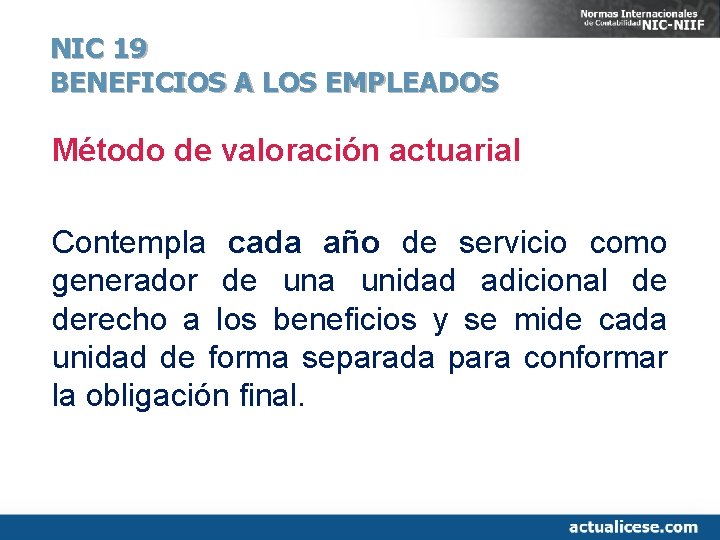 Normas Internacionales de Contabilidad NIC-NIIF

NIC 19
BENEFICIOS A LOS EMPLEADOS

Método de valoración actuarial

Contempla cada año de servicio como generador de una unidad adicional de derecho a los beneficios y se mide cada unidad de forma separada para conformar la obligación final.

actualicese.com